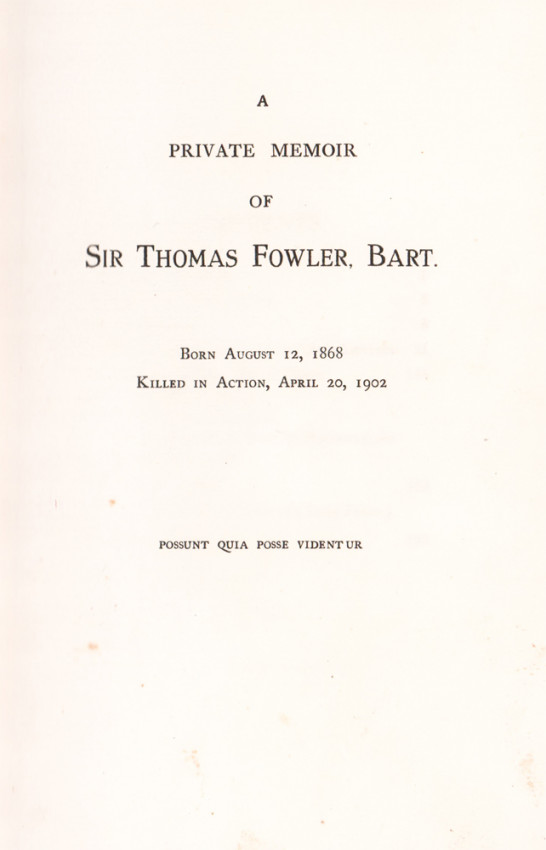 A

PRIVATE MEMOIR

OF

SIR THOMAS FOWLER, BART.

BORN AUGUST 12, 1868
KILLED IN ACTION, APRIL 20, 1902

POSSUNT QUIA POSSE VIDENTUR